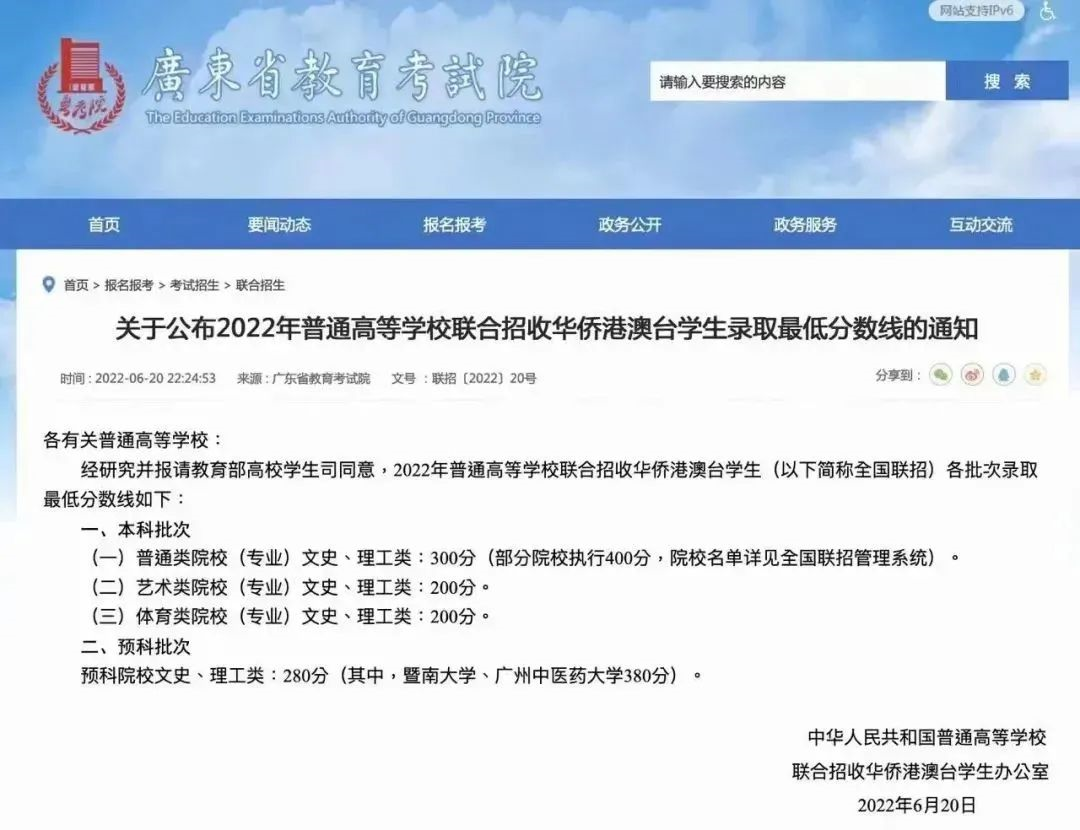 网站支持IPv6

粤考院

廣東省教育考試院
The Education Examinations Authority of Guangdong Province

请输入要搜索的内容
搜 索

首页 要闻动态 报名报考 政务公开 政务服务 互动交流

首页 > 报名报考 > 考试招生 > 联合招生

关于公布2022年普通高等学校联合招收华侨港澳台学生录取最低分数线的通知

时间：2022-06-20 22:24:53 来源：广东省教育考试院 文号：联招〔2022〕20号

分享到：

各有关普通高等学校：

经研究并报请教育部高校学生司同意，2022年普通高等学校联合招收华侨港澳台学生（以下简称全国联招）各批次录取最低分数线如下：

一、本科批次

（一）普通类院校（专业）文史、理工类：300分（部分院校执行400分，院校名单详见全国联招管理系统）。

（二）艺术类院校（专业）文史、理工类：200分。

（三）体育类院校（专业）文史、理工类：200分。

二、预科批次

预科院校文史、理工类：280分（其中，暨南大学、广州中医药大学380分）。

中华人民共和国普通高等学校
联合招收华侨港澳台学生办公室
2022年6月20日